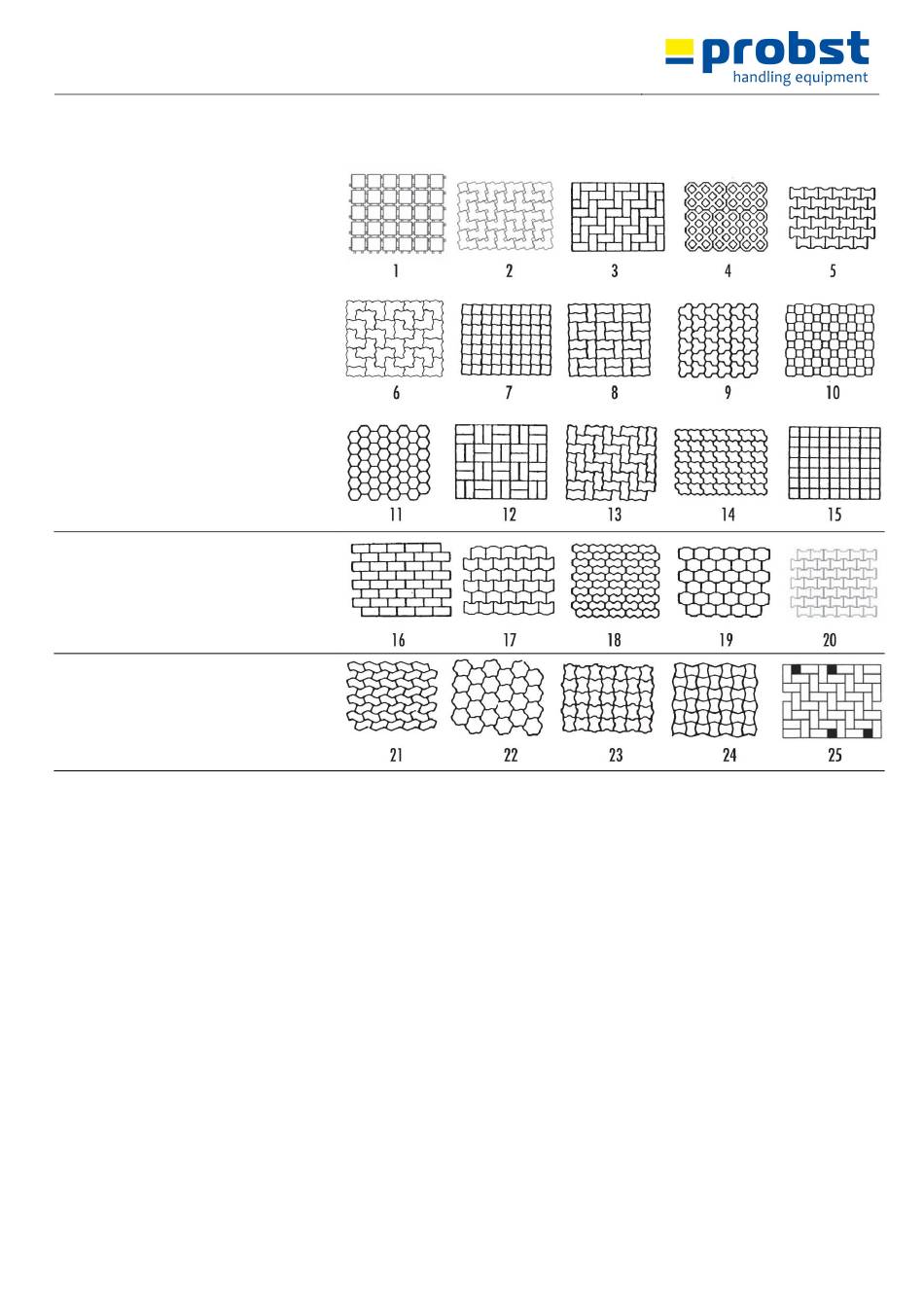 probst
handling equipment

1 2 3 4 5

6 7 8 9 10

11 12 13 14 15

16 17 18 19 20

21 22 23 24 25